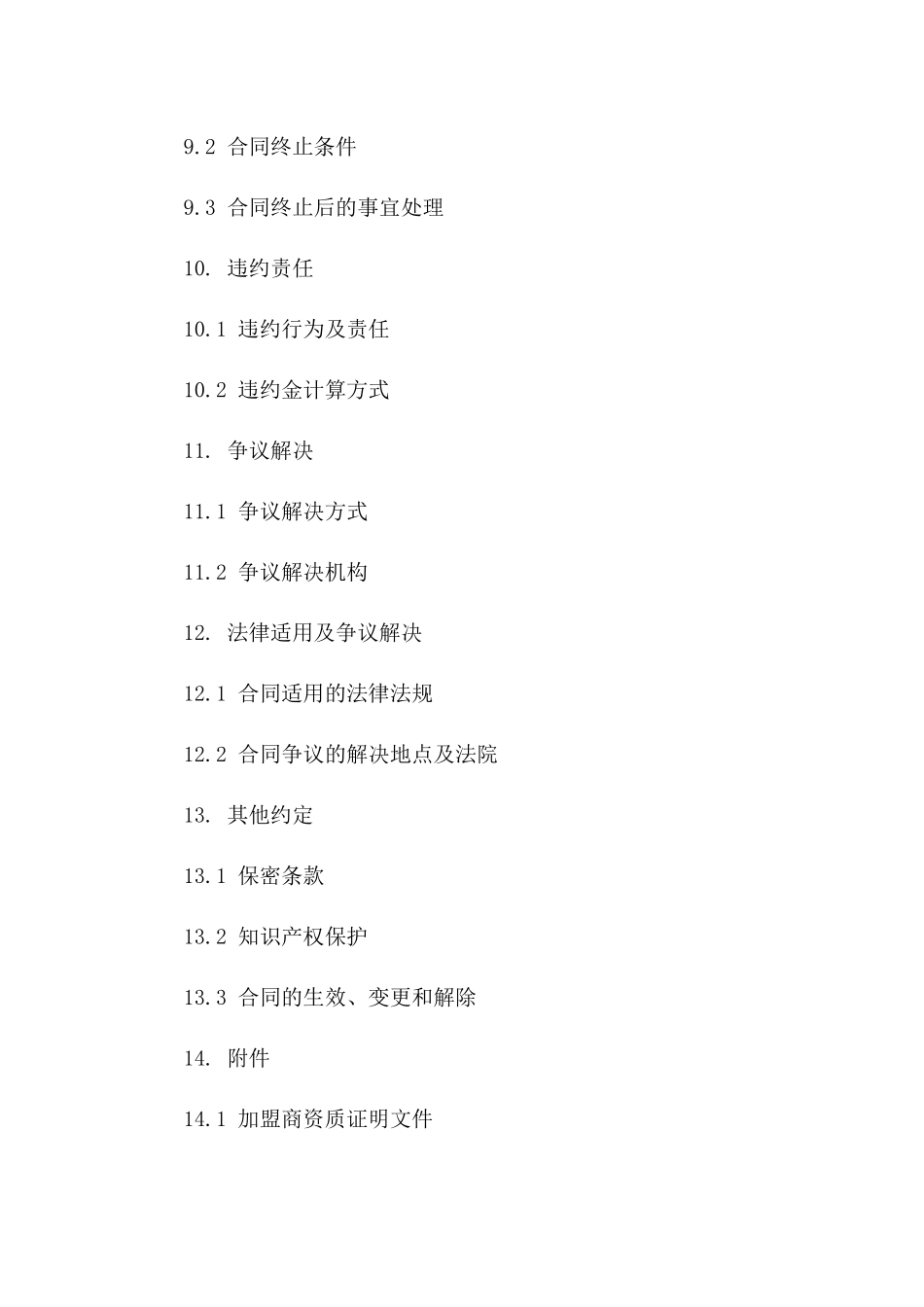 9.2 合同终止条件

9.3 合同终止后的事宜处理

10. 违约责任

10.1 违约行为及责任

10.2 违约金计算方式

11. 争议解决

11.1 争议解决方式

11.2 争议解决机构

12. 法律适用及争议解决

12.1 合同适用的法律法规

12.2 合同争议的解决地点及法院

13. 其他约定

13.1 保密条款

13.2 知识产权保护

13.3 合同的生效、变更和解除

14. 附件

14.1 加盟商资质证明文件